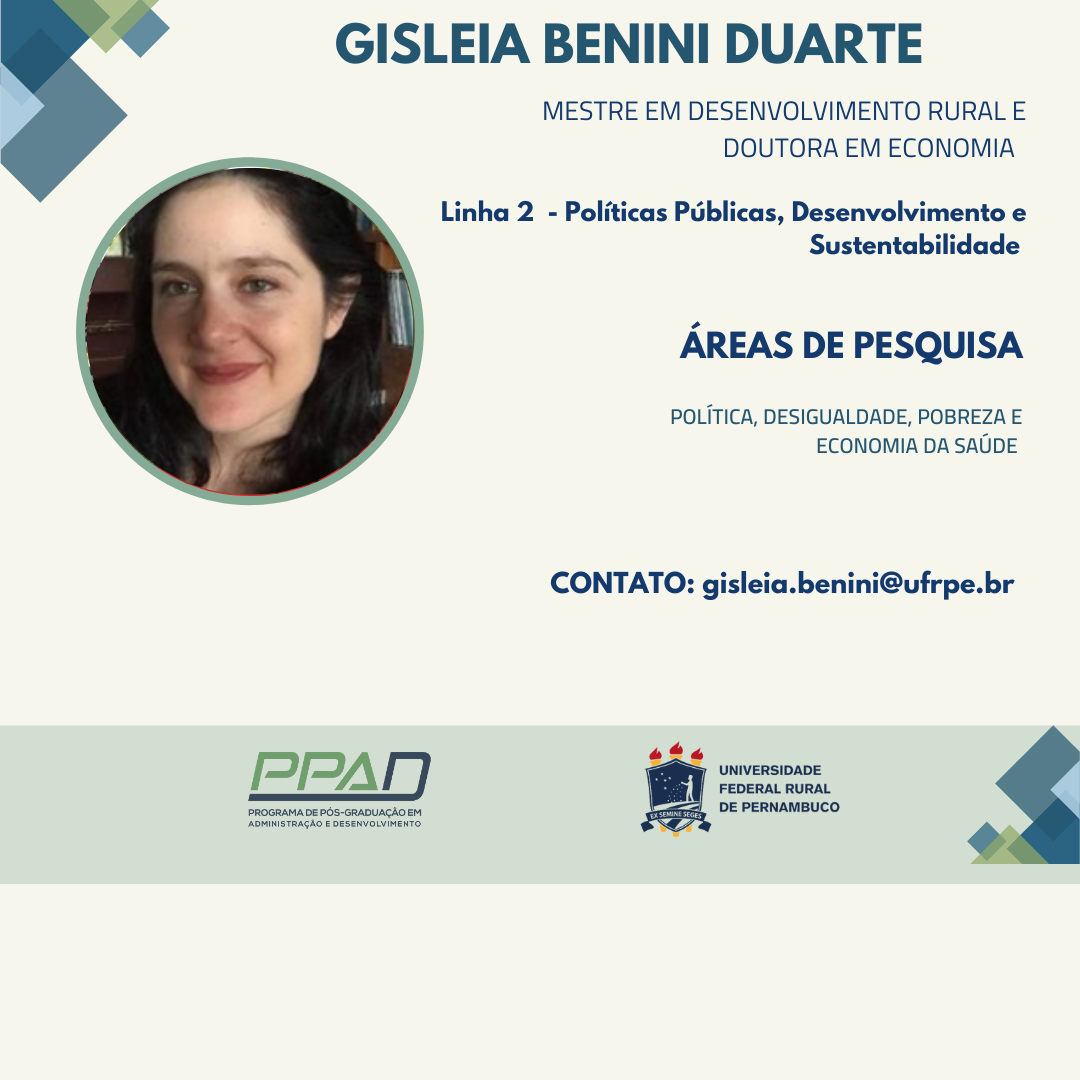 GISLEIA BENINI DUARTE

MESTRE EM DESENVOLVIMENTO RURAL E DOUTORA EM ECONOMIA

Linha 2 - Políticas Públicas, Desenvolvimento e Sustentabilidade

ÁREAS DE PESQUISA

POLÍTICA, DESIGUALDADE, POBREZA E ECONOMIA DA SAÚDE

CONTATO: gisleia.benini@ufrpe.br

PPAD
PROGRAMA DE PÓS-GRADUAÇÃO EM ADMINISTRAÇÃO E DESENVOLVIMENTO

EX SEMINE SEGES

UNIVERSIDADE FEDERAL RURAL DE PERNAMBUCO